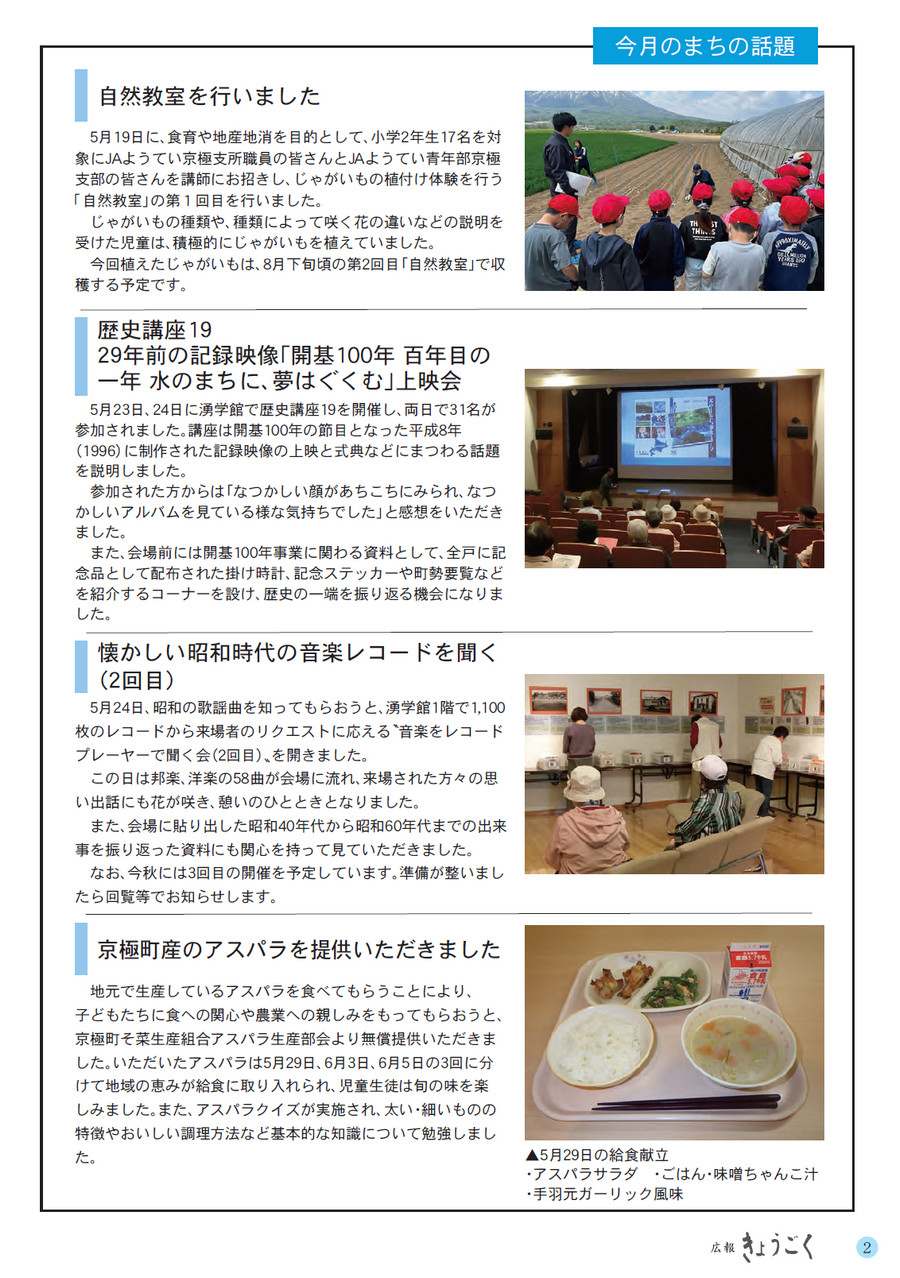 今月のまちの話題

自然教室を行いました

5月19日に、食育や地産地消を目的として、小学2年生17名を対象にJAようてい京極支所職員の皆さんとJAようてい青年部京極支部の皆さんを講師にお招きし、じゃがいもの植付け体験を行う「自然教室」の第１回目を行いました。

じゃがいもの種類や、種類によって咲く花の違いなどの説明を受けた児童は、積極的にじゃがいもを植えていました。

今回植えたじゃがいもは、8月下旬頃の第2回目「自然教室」で収穫する予定です。

歴史講座19
29年前の記録映像「開基100年 百年目の一年 水のまちに、夢はぐくむ」上映会

5月23日、24日に湧学館で歴史講座19を開催し、両日で31名が参加されました。講座は開基100年の節目となった平成8年(1996)に制作された記録映像の上映と式典などにまつわる話題を説明しました。

参加された方からは「なつかしい顔があちこちにみられ、なつかしいアルバムを見ている様な気持ちでした」と感想をいただきました。

また、会場前には開基100年事業に関わる資料として、全戸に記念品として配布された掛け時計、記念ステッカーや町勢要覧などを紹介するコーナーを設け、歴史の一端を振り返る機会になりました。

懐かしい昭和時代の音楽レコードを聞く(2回目)

5月24日、昭和の歌謡曲を知ってもらおうと、湧学館1階で1,100枚のレコードから来場者のリクエストに応える〝音楽をレコードプレーヤーで聞く会(2回目)〟を開きました。

この日は邦楽、洋楽の58曲が会場に流れ、来場された方々の思い出話にも花が咲き、憩いのひとときとなりました。

また、会場に貼り出した昭和40年代から昭和60年代までの出来事を振り返った資料にも関心を持って見ていただきました。

なお、今秋には3回目の開催を予定しています。準備が整いましたら回覧等でお知らせします。

京極町産のアスパラを提供いただきました

地元で生産しているアスパラを食べてもらうことにより、子どもたちに食への関心や農業への親しみをもってもらおうと、京極町そ菜生産組合アスパラ生産部会より無償提供いただきました。いただいたアスパラは5月29日、6月3日、6月5日の3回に分けて地域の恵みが給食に取り入れられ、児童生徒は旬の味を楽しみました。また、アスパラクイズが実施され、太い・細いものの特徴やおいしい調理方法など基本的な知識について勉強しました。

▲5月29日の給食献立
・アスパラサラダ　・ごはん・味噌ちゃんこ汁
・手羽元ガーリック風味

広報 きょうごく 2